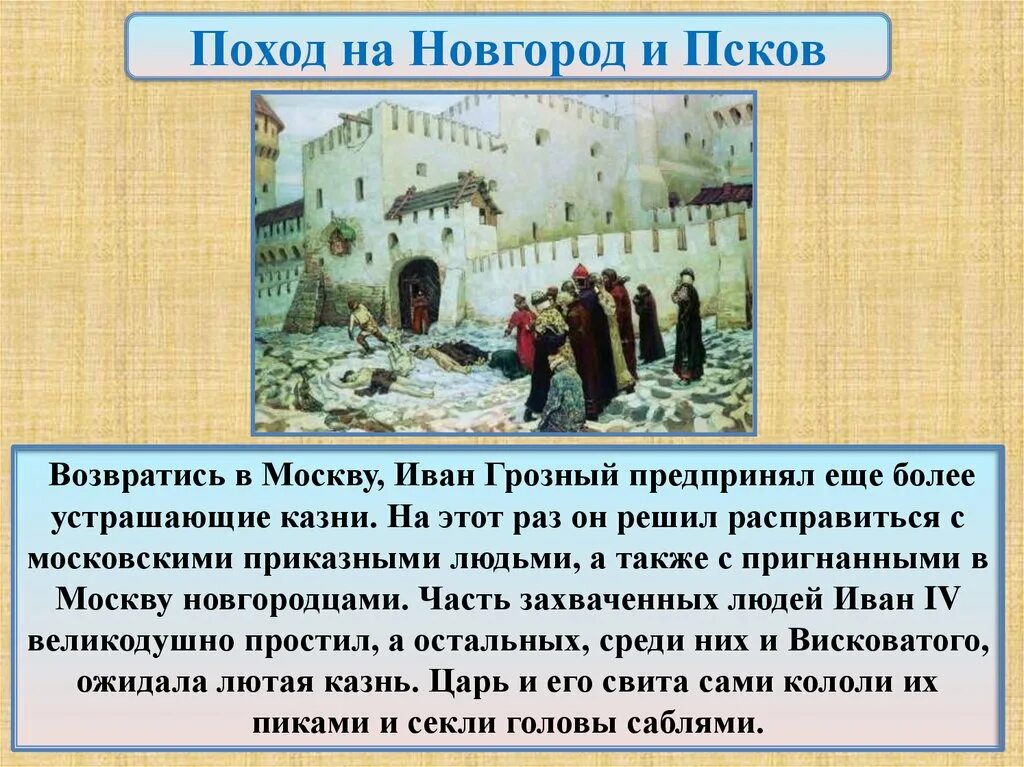 Поход на Новгород и Псков

Возвратись в Москву, Иван Грозный предпринял еще более устрашающие казни. На этот раз он решил расправиться с московскими приказными людьми, а также с пригнанными в Москву новгородцами. Часть захваченных людей Иван IV великодушно простил, а остальных, среди них и Висковатого, ожидала лютая казнь. Царь и его свита сами кололи их пиками и секли головы саблями.